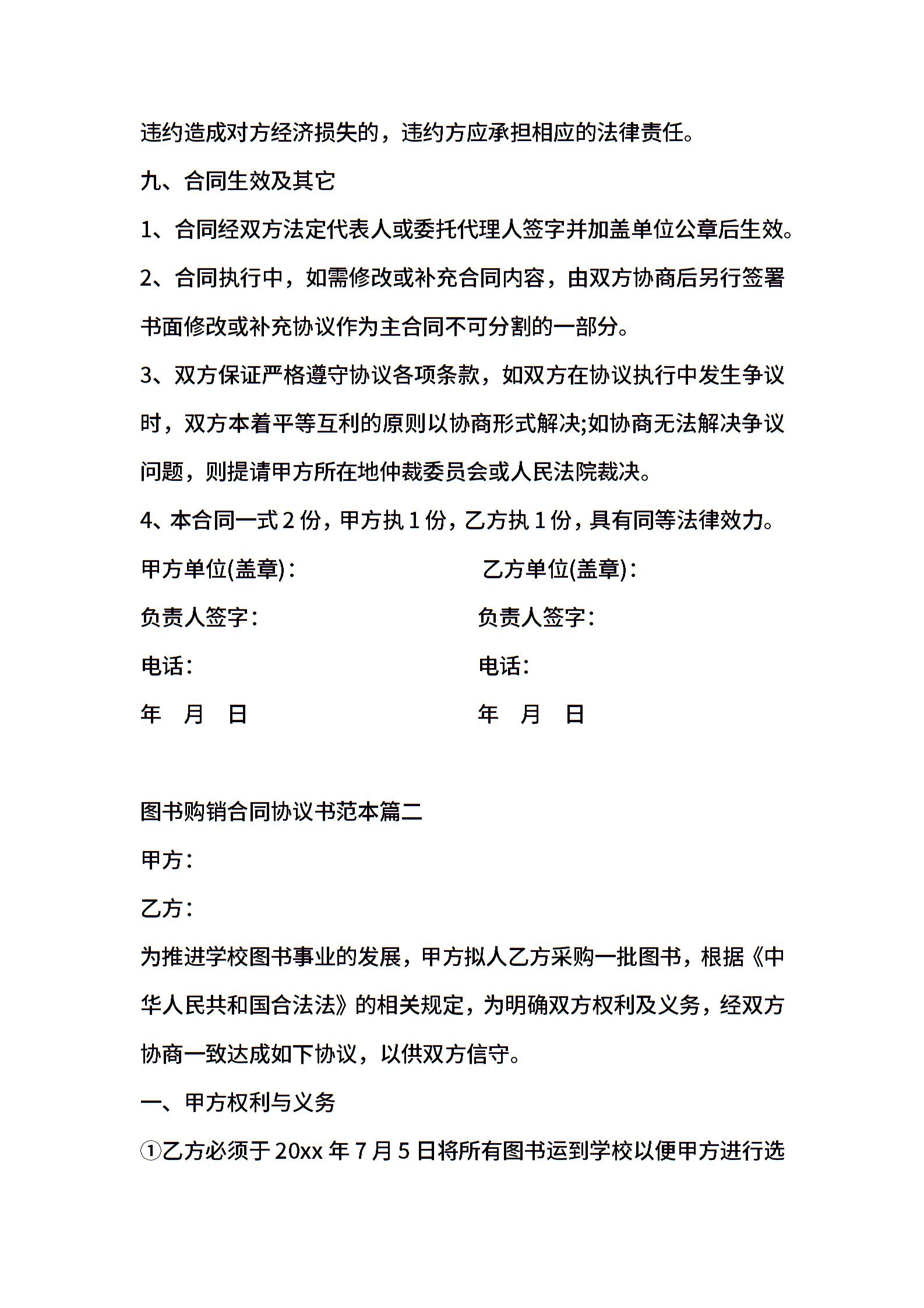 违约造成对方经济损失的，违约方应承担相应的法律责任。

九、合同生效及其它

1、合同经双方法定代表人或委托代理人签字并加盖单位公章后生效。

2、合同执行中，如需修改或补充合同内容，由双方协商后另行签署书面修改或补充协议作为主合同不可分割的一部分。

3、双方保证严格遵守协议各项条款，如双方在协议执行中发生争议时，双方本着平等互利的原则以协商形式解决;如协商无法解决争议问题，则提请甲方所在地仲裁委员会或人民法院裁决。

4、本合同一式 2 份，甲方执 1 份，乙方执 1 份，具有同等法律效力。

甲方单位(盖章)：

负责人签字：

电话：

年 月 日

乙方单位(盖章)：

负责人签字：

电话：

年 月 日

图书购销合同协议书范本篇二

甲方：

乙方：

为推进学校图书事业的发展，甲方拟人乙方采购一批图书，根据《中华人民共和国合法法》的相关规定，为明确双方权利及义务，经双方协商一致达成如下协议，以供双方信守。

一、甲方权利与义务

①乙方必须于 20xx 年 7 月 5 日将所有图书运到学校以便甲方进行选